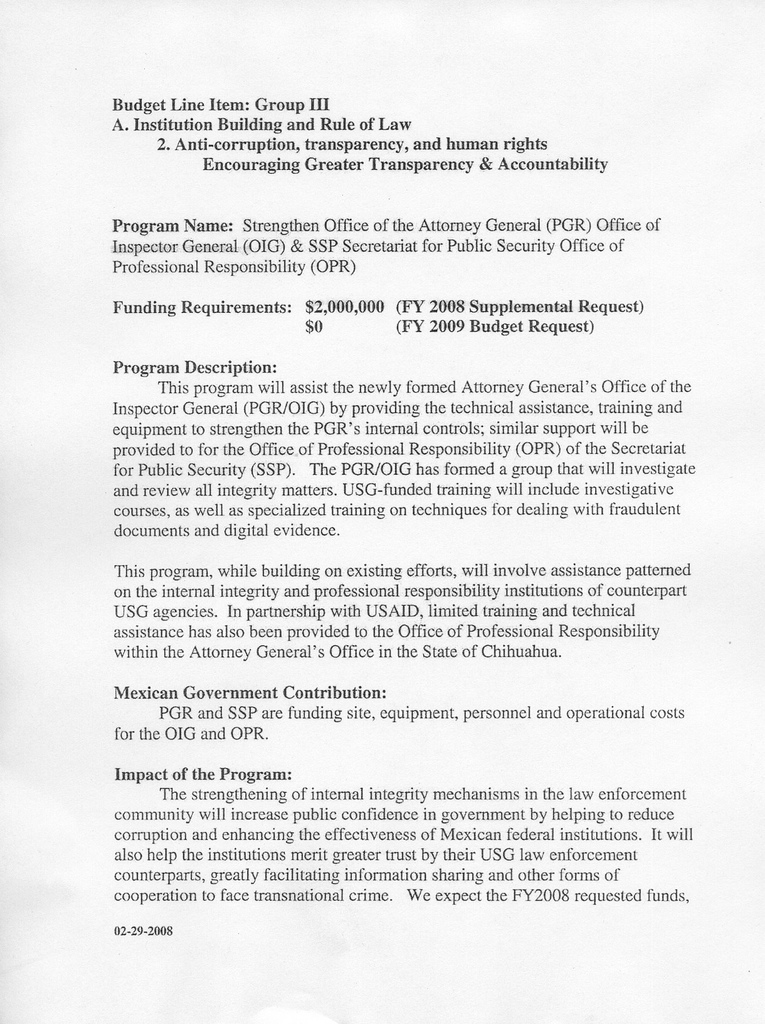 Budget Line Item: Group III
A. Institution Building and Rule of Law
2. Anti-corruption, transparency, and human rights
Encouraging Greater Transparency & Accountability

Program Name: Strengthen Office of the Attorney General (PGR) Office of Inspector General (OIG) & SSP Secretariat for Public Security Office of Professional Responsibility (OPR)

Funding Requirements: $2,000,000 (FY 2008 Supplemental Request)
$0 (FY 2009 Budget Request)

Program Description:
This program will assist the newly formed Attorney General's Office of the Inspector General (PGR/OIG) by providing the technical assistance, training and equipment to strengthen the PGR's internal controls; similar support will be provided to for the Office of Professional Responsibility (OPR) of the Secretariat for Public Security (SSP). The PGR/OIG has formed a group that will investigate and review all integrity matters. USG-funded training will include investigative courses, as well as specialized training on techniques for dealing with fraudulent documents and digital evidence.

This program, while building on existing efforts, will involve assistance patterned on the internal integrity and professional responsibility institutions of counterpart USG agencies. In partnership with USAID, limited training and technical assistance has also been provided to the Office of Professional Responsibility within the Attorney General's Office in the State of Chihuahua.

Mexican Government Contribution:
PGR and SSP are funding site, equipment, personnel and operational costs for the OIG and OPR.

Impact of the Program:
The strengthening of internal integrity mechanisms in the law enforcement community will increase public confidence in government by helping to reduce corruption and enhancing the effectiveness of Mexican federal institutions. It will also help the institutions merit greater trust by their USG law enforcement counterparts, greatly facilitating information sharing and other forms of cooperation to face transnational crime. We expect the FY2008 requested funds,

02-29-2008